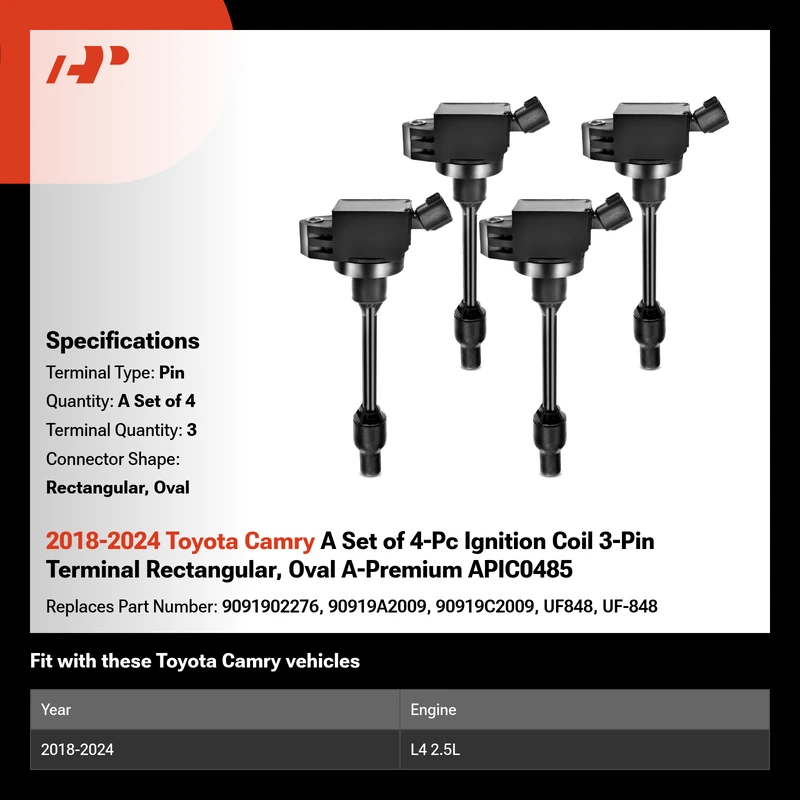 Specifications

Terminal Type: Pin

Quantity: A Set of 4

Terminal Quantity: 3

Connector Shape:

Rectangular, Oval

2018-2024 Toyota Camry A Set of 4-Pc Ignition Coil 3-Pin Terminal Rectangular, Oval A-Premium APIC0485

Replaces Part Number: 9091902276, 90919A2009, 90919C2009, UF848, UF-848

Fit with these Toyota Camry vehicles

| Year | Engine |
|---|---|
| 2018-2024 | L4 2.5L |